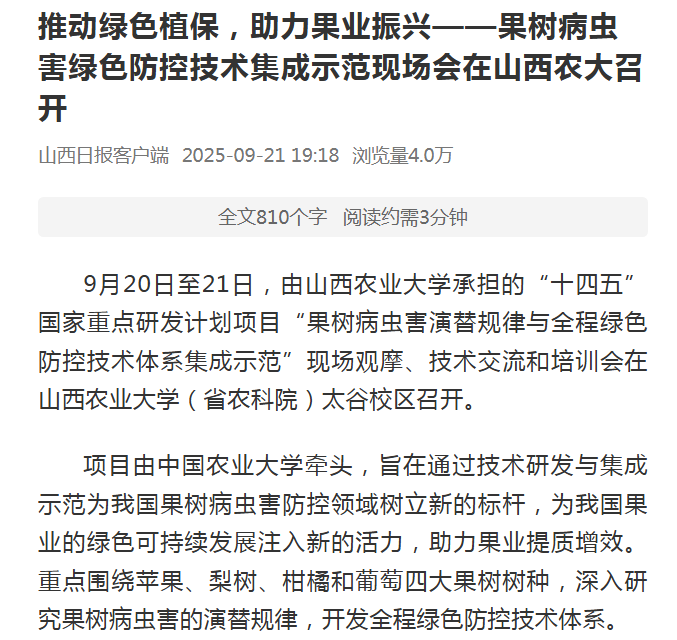 推动绿色植保，助力果业振兴——果树病虫害绿色防控技术集成示范现场会在山西农大召开

山西日报客户端 2025-09-21 19:18 浏览量4.0万

全文810个字 阅读约需3分钟

9月20日至21日，由山西农业大学承担的“十四五”国家重点研发计划项目“果树病虫害演替规律与全程绿色防控技术体系集成示范”现场观摩、技术交流和培训会在山西农业大学（省农科院）太谷校区召开。

项目由中国农业大学牵头，旨在通过技术研发与集成示范为我国果树病虫害防控领域树立新的标杆，为我国果业的绿色可持续发展注入新的活力，助力果业提质增效。重点围绕苹果、梨树、柑橘和葡萄四大果树树种，深入研究果树病虫害的演替规律，开发全程绿色防控技术体系。